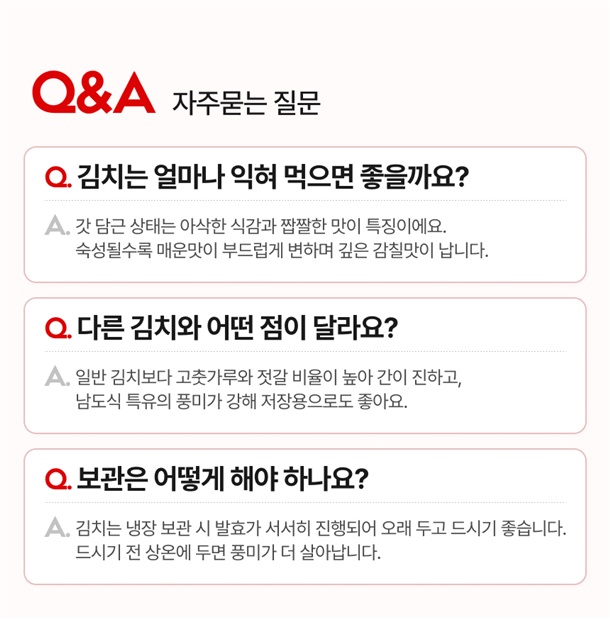 Q&A 자주묻는 질문

Q. 김치는 얼마나 익혀 먹으면 좋을까요?

A. 갓 담근 상태는 아삭한 식감과 짭짤한 맛이 특징이에요. 숙성될수록 매운맛이 부드럽게 변하며 깊은 감칠맛이 납니다.

Q. 다른 김치와 어떤 점이 달라요?

A. 일반 김치보다 고춧가루와 젓갈 비율이 높아 간이 진하고, 남도식 특유의 풍미가 강해 저장용으로도 좋아요.

Q. 보관은 어떻게 해야 하나요?

A. 김치는 냉장 보관 시 발효가 서서히 진행되어 오래 두고 드시기 좋습니다. 드시기 전 상온에 두면 풍미가 더 살아납니다.